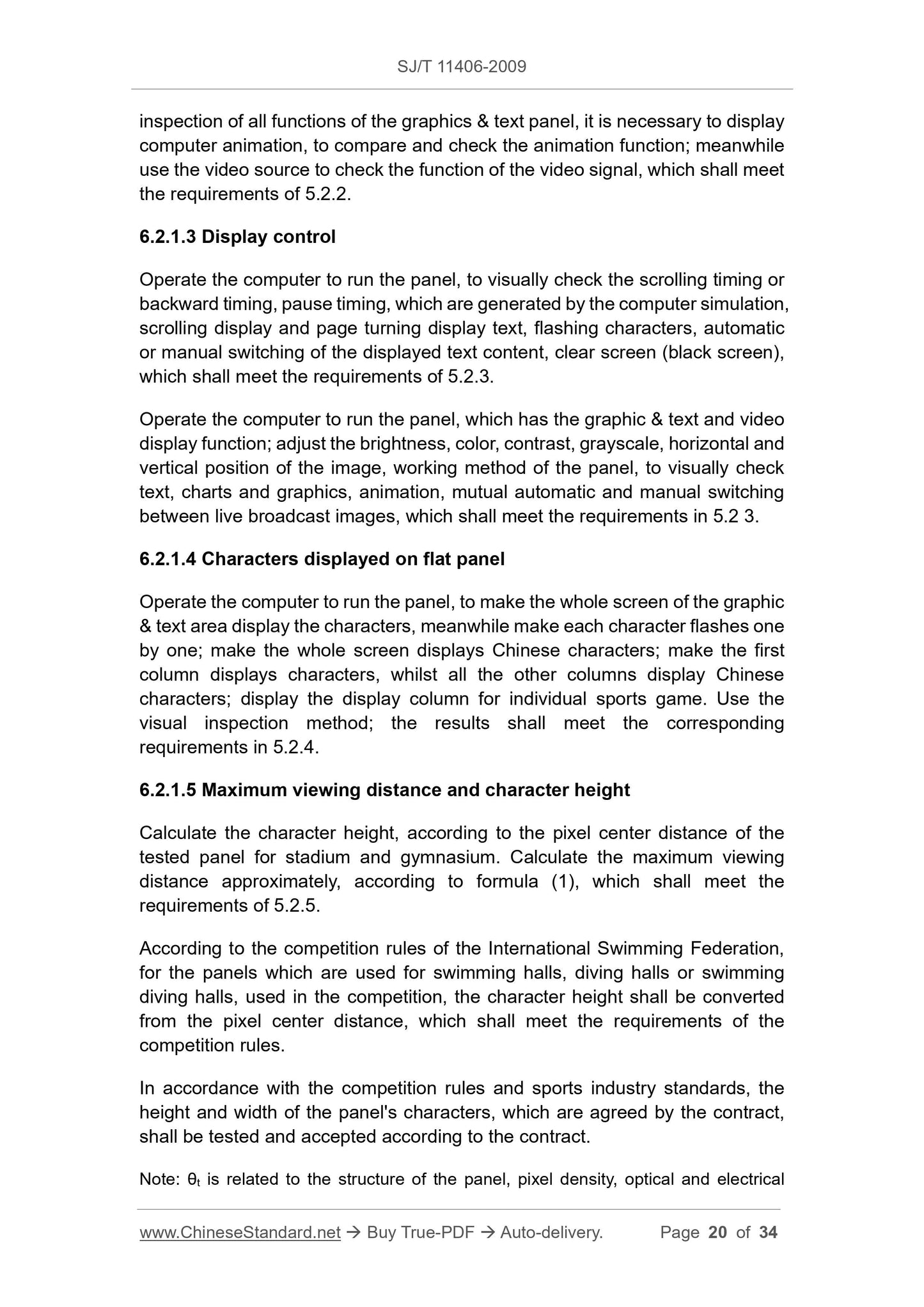 SJ/T 11406-2009

inspection of all functions of the graphics & text panel, it is necessary to display computer animation, to compare and check the animation function; meanwhile use the video source to check the function of the video signal, which shall meet the requirements of 5.2.2.

6.2.1.3 Display control

Operate the computer to run the panel, to visually check the scrolling timing or backward timing, pause timing, which are generated by the computer simulation, scrolling display and page turning display text, flashing characters, automatic or manual switching of the displayed text content, clear screen (black screen), which shall meet the requirements of 5.2.3.

Operate the computer to run the panel, which has the graphic & text and video display function; adjust the brightness, color, contrast, grayscale, horizontal and vertical position of the image, working method of the panel, to visually check text, charts and graphics, animation, mutual automatic and manual switching between live broadcast images, which shall meet the requirements in 5.2 3.

6.2.1.4 Characters displayed on flat panel

Operate the computer to run the panel, to make the whole screen of the graphic & text area display the characters, meanwhile make each character flashes one by one; make the whole screen displays Chinese characters; make the first column displays characters, whilst all the other columns display Chinese characters; display the display column for individual sports game. Use the visual inspection method; the results shall meet the corresponding requirements in 5.2.4.

6.2.1.5 Maximum viewing distance and character height

Calculate the character height, according to the pixel center distance of the tested panel for stadium and gymnasium. Calculate the maximum viewing distance approximately, according to formula (1), which shall meet the requirements of 5.2.5.

According to the competition rules of the International Swimming Federation, for the panels which are used for swimming halls, diving halls or swimming diving halls, used in the competition, the character height shall be converted from the pixel center distance, which shall meet the requirements of the competition rules.

In accordance with the competition rules and sports industry standards, the height and width of the panel's characters, which are agreed by the contract, shall be tested and accepted according to the contract.

Note: $\theta_t$ is related to the structure of the panel, pixel density, optical and electrical

www.ChineseStandard.net → Buy True-PDF → Auto-delivery. Page 20 of 34